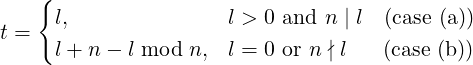 $t = \begin{cases} l, & l > 0 \text{ and } n \mid l \quad \text{(case (a))} \\ l + n - l \bmod n, & l = 0 \text{ or } n \nmid l \quad \text{(case (b))} \end{cases}$